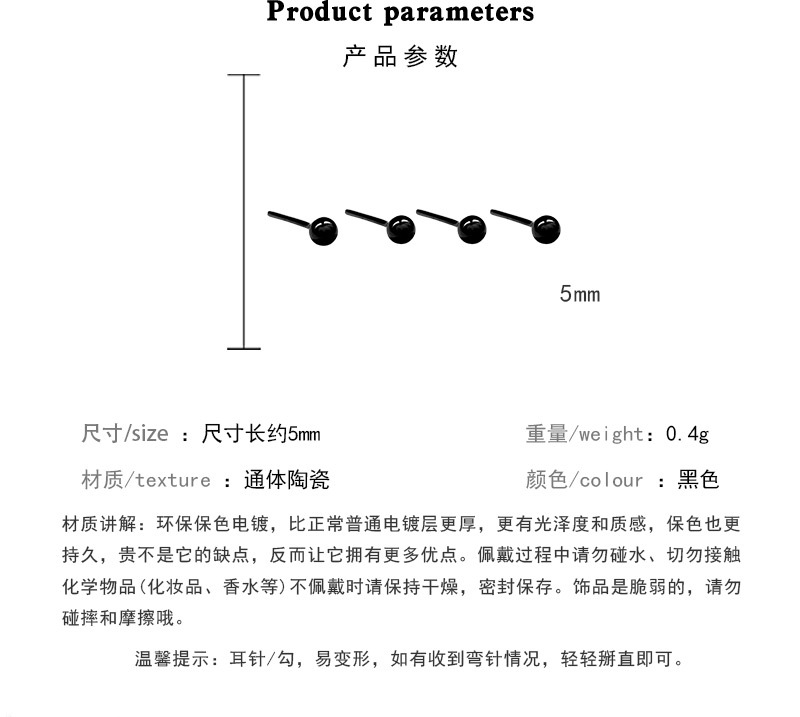 Product parameters

产品参数

5mm

尺寸/size ：尺寸长约5mm

重量/weight：0.4g

材质/texture ：通体陶瓷

颜色/colour ：黑色

材质讲解：环保保色电镀，比正常普通电镀层更厚，更有光泽度和质感，保色也更持久，贵不是它的缺点，反而让它拥有更多优点。佩戴过程中请勿碰水、切勿接触化学物品(化妆品、香水等)不佩戴时请保持干燥，密封保存。饰品是脆弱的，请勿碰摔和摩擦哦。

温馨提示：耳针/勾，易变形，如有收到弯针情况，轻轻掰直即可。